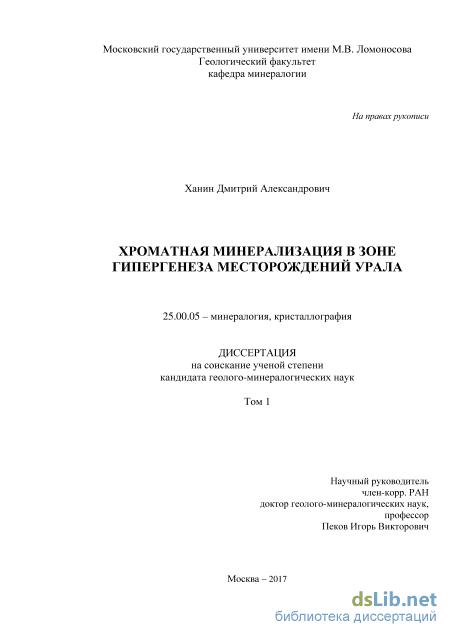 Московский государственный университет имени М.В. Ломоносова
Геологический факультет
кафедра минералогии

На правах рукописи

Ханин Дмитрий Александрович

ХРОМАТНАЯ МИНЕРАЛИЗАЦИЯ В ЗОНЕ ГИПЕРГЕНЕЗА МЕСТОРОЖДЕНИЙ УРАЛА

25.00.05 – минералогия, кристаллография

ДИССЕРТАЦИЯ
на соискание ученой степени
кандидата геолого-минералогических наук

Том 1

Научный руководитель
член-корр. РАН
доктор геолого-минералогических наук,
профессор
Пеков Игорь Викторович

Москва – 2017

dsLib.net
библиотека диссертаций